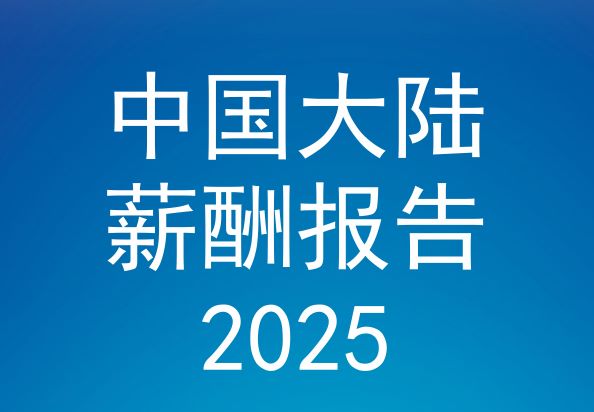 中国大陆
薪酬报告
2025